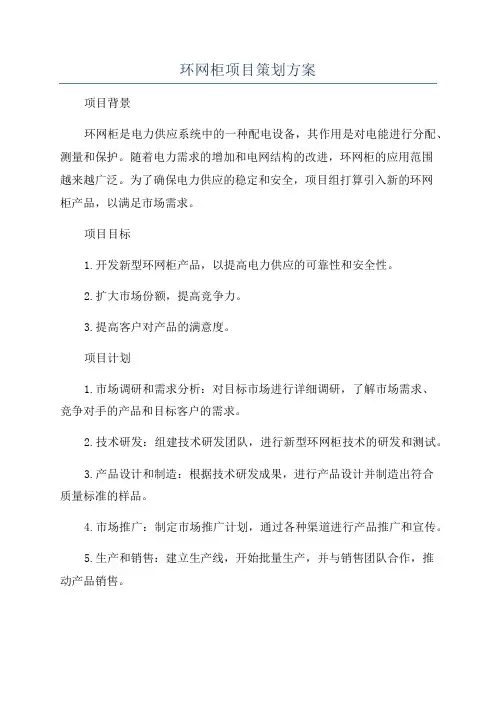 环网柜项目策划方案

项目背景

环网柜是电力供应系统中的一种配电设备，其作用是对电能进行分配、测量和保护。随着电力需求的增加和电网结构的改进，环网柜的应用范围越来越广泛。为了确保电力供应的稳定和安全，项目组打算引入新的环网柜产品，以满足市场需求。

项目目标

1.开发新型环网柜产品，以提高电力供应的可靠性和安全性。

2.扩大市场份额，提高竞争力。

3.提高客户对产品的满意度。

项目计划

1.市场调研和需求分析：对目标市场进行详细调研，了解市场需求、竞争对手的产品和目标客户的需求。

2.技术研发：组建技术研发团队，进行新型环网柜技术的研发和测试。

3.产品设计和制造：根据技术研发成果，进行产品设计并制造出符合质量标准的样品。

4.市场推广：制定市场推广计划，通过各种渠道进行产品推广和宣传。

5.生产和销售：建立生产线，开始批量生产，并与销售团队合作，推动产品销售。